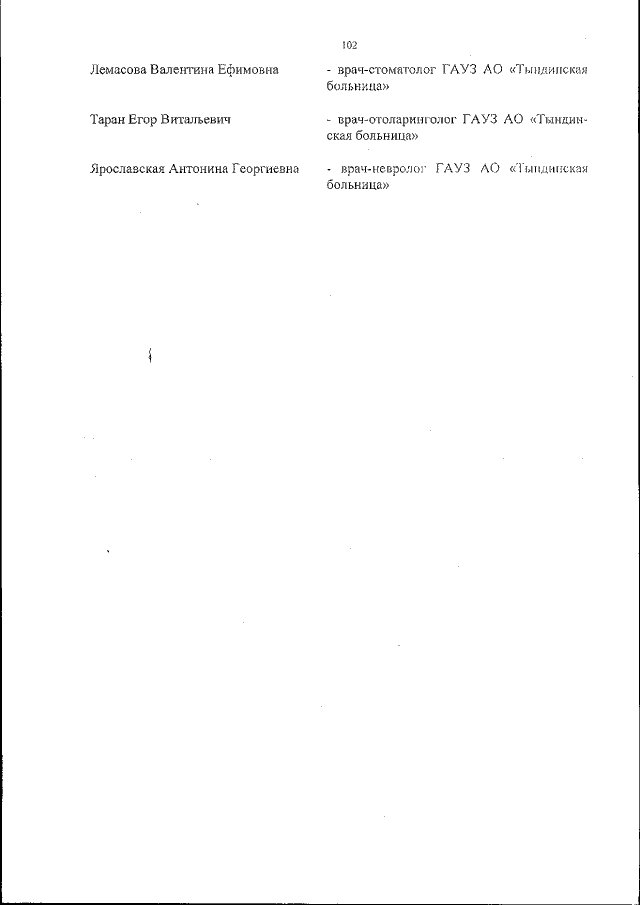 102

Лемасова Валентина Ефимовна - врач-стоматолог ГАУЗ АО «Тындинская больница»

Таран Егор Витальевич - врач-отоларинголог ГАУЗ АО «Тындинская больница»

Ярославская Антонина Георгиевна - врач-невролог ГАУЗ АО «Тындинская больница»